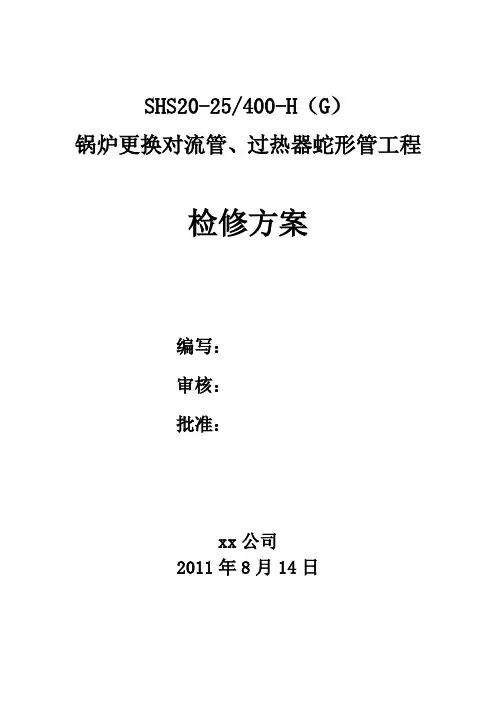 SHS20-25/400-H（G）
锅炉更换对流管、过热器蛇形管工程

检修方案

编写：
审核：
批准：

xx公司
2011年8月14日